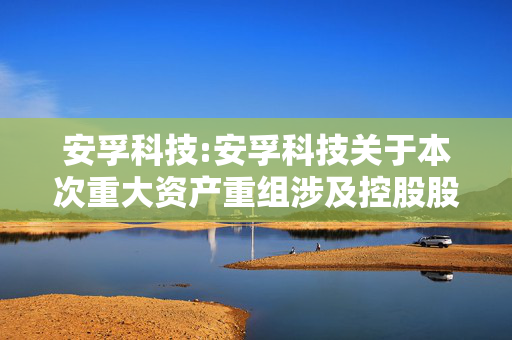 安孚科技:安孚科技关于本次重大资产重组涉及控股股